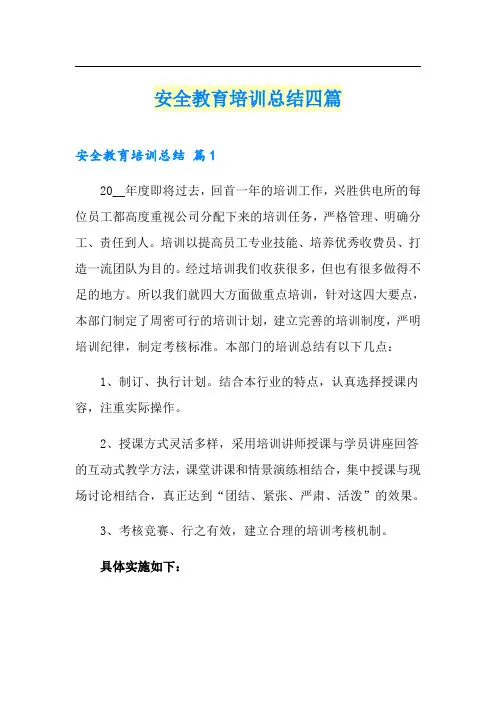 安全教育培训总结四篇

安全教育培训总结 篇1

20__年度即将过去，回首一年的培训工作，兴胜供电所的每位员工都高度重视公司分配下来的培训任务，严格管理、明确分工、责任到人。培训以提高员工专业技能、培养优秀收费员、打造一流团队为目的。经过培训我们收获很多，但也有很多做得不足的地方。所以我们就四大方面做重点培训，针对这四大要点，本部门制定了周密可行的培训计划，建立完善的培训制度，严明培训纪律，制定考核标准。本部门的培训总结有以下几点：

1、制订、执行计划。结合本行业的特点，认真选择授课内容，注重实际操作。

2、授课方式灵活多样，采用培训讲师授课与学员讲座回答的互动式教学方法，课堂讲课和情景演练相结合，集中授课与现场讨论相结合，真正达到“团结、紧张、严肃、活泼”的效果。

3、考核竞赛、行之有效，建立合理的培训考核机制。

具体实施如下：